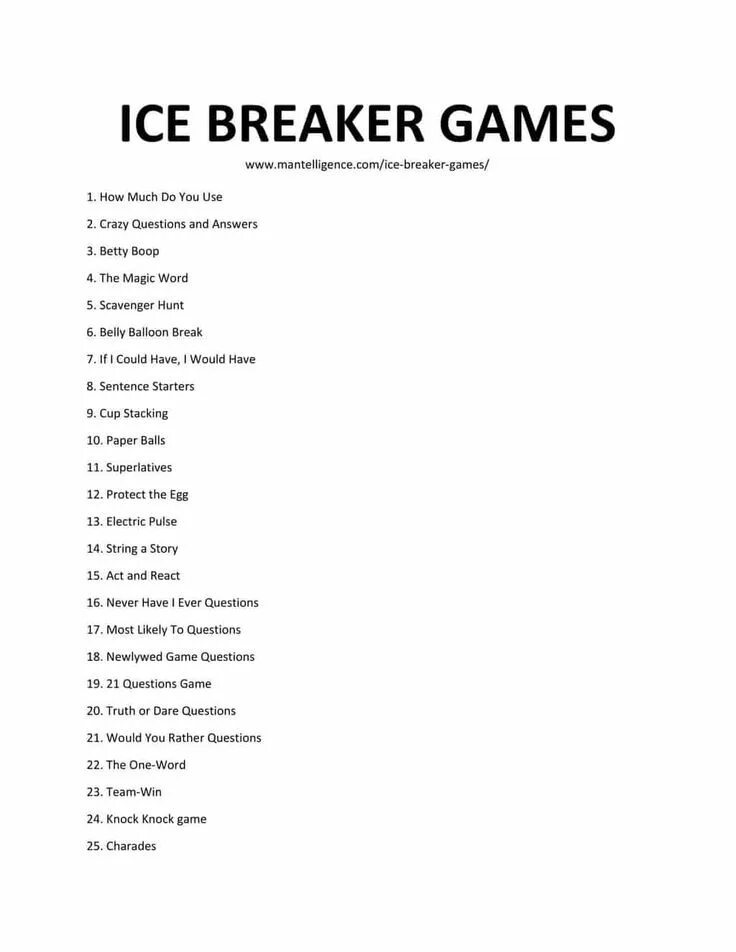 ICE BREAKER GAMES

www.mantelligence.com/ice-breaker-games/

1. How Much Do You Use
2. Crazy Questions and Answers
3. Betty Boop
4. The Magic Word
5. Scavenger Hunt
6. Belly Balloon Break
7. If I Could Have, I Would Have
8. Sentence Starters
9. Cup Stacking
10. Paper Balls
11. Superlatives
12. Protect the Egg
13. Electric Pulse
14. String a Story
15. Act and React
16. Never Have I Ever Questions
17. Most Likely To Questions
18. Newlywed Game Questions
19. 21 Questions Game
20. Truth or Dare Questions
21. Would You Rather Questions
22. The One-Word
23. Team-Win
24. Knock Knock game
25. Charades